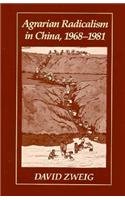 Agrarian Radicalism in China, 1968–1981

DAVID ZWEIG